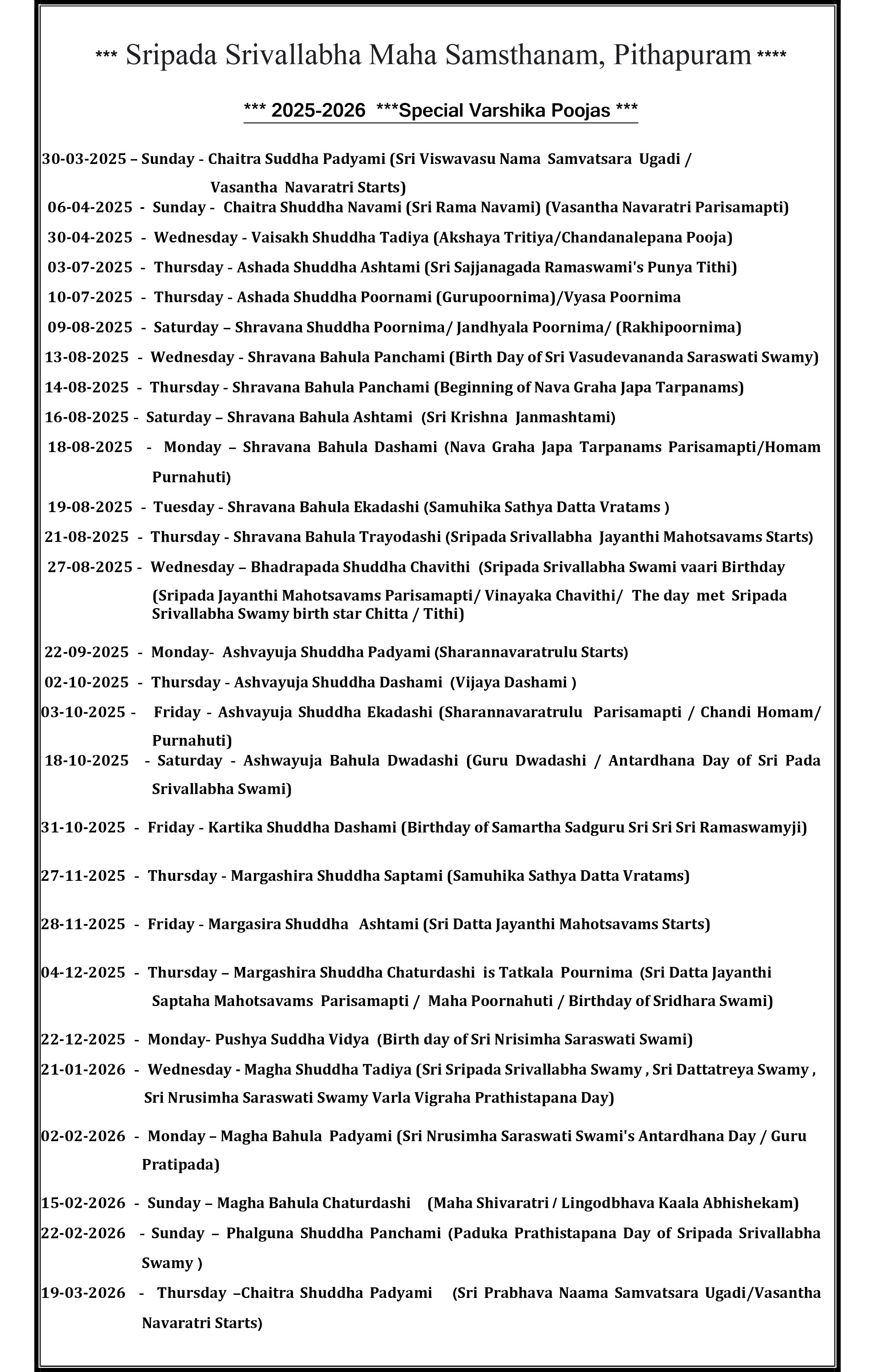 *** Sripada Srivallabha Maha Samsthanam, Pithapuram ****

*** 2025-2026 ***Special Varshika Poojas ***

30-03-2025 – Sunday - Chaitra Suddha Padyami (Sri Viswavasu Nama Samvatsara Ugadi / Vasantha Navaratri Starts)

06-04-2025 - Sunday - Chaitra Shuddha Navami (Sri Rama Navami) (Vasantha Navaratri Parisamapti)

30-04-2025 - Wednesday - Vaisakh Shuddha Tadiya (Akshaya Tritiya/Chandanalepana Pooja)

03-07-2025 - Thursday - Ashada Shuddha Ashtami (Sri Sajjanagada Ramaswami's Punya Tithi)

10-07-2025 - Thursday - Ashada Shuddha Poornami (Gurupoornima)/Vyasa Poornima

09-08-2025 - Saturday – Shravana Shuddha Poornima/ Jandhyala Poornima/ (Rakhipoornima)

13-08-2025 - Wednesday - Shravana Bahula Panchami (Birth Day of Sri Vasudevananda Saraswati Swamy)

14-08-2025 - Thursday - Shravana Bahula Panchami (Beginning of Nava Graha Japa Tarpanams)

16-08-2025 - Saturday – Shravana Bahula Ashtami (Sri Krishna Janmashtami)

18-08-2025 - Monday – Shravana Bahula Dashami (Nava Graha Japa Tarpanams Parisamapti/Homam Purnahuti)

19-08-2025 - Tuesday - Shravana Bahula Ekadashi (Samuhika Sathya Datta Vratams )

21-08-2025 - Thursday - Shravana Bahula Trayodashi (Sripada Srivallabha Jayanthi Mahotsavams Starts)

27-08-2025 - Wednesday – Bhadrapada Shuddha Chavithi (Sripada Srivallabha Swami vaari Birthday (Sripada Jayanthi Mahotsavams Parisamapti/ Vinayaka Chavithi/ The day met Sripada Srivallabha Swamy birth star Chitta / Tithi)

22-09-2025 - Monday- Ashvayuja Shuddha Padyami (Sharannavaratrulu Starts)

02-10-2025 - Thursday - Ashvayuja Shuddha Dashami (Vijaya Dashami )

03-10-2025 - Friday - Ashvayuja Shuddha Ekadashi (Sharannavaratrulu Parisamapti / Chandi Homam/ Purnahuti)

18-10-2025 - Saturday - Ashwayuja Bahula Dwadashi (Guru Dwadashi / Antardhana Day of Sri Pada Srivallabha Swami)

31-10-2025 - Friday - Kartika Shuddha Dashami (Birthday of Samartha Sadguru Sri Sri Sri Ramaswamyji)

27-11-2025 - Thursday - Margashira Shuddha Saptami (Samuhika Sathya Datta Vratams)

28-11-2025 - Friday - Margasira Shuddha Ashtami (Sri Datta Jayanthi Mahotsavams Starts)

04-12-2025 - Thursday – Margashira Shuddha Chaturdashi is Tatkala Pournima (Sri Datta Jayanthi Saptaha Mahotsavams Parisamapti / Maha Poornahuti / Birthday of Sridhara Swami)

22-12-2025 - Monday- Pushya Suddha Vidya (Birth day of Sri Nrisimha Saraswati Swami)

21-01-2026 - Wednesday - Magha Shuddha Tadiya (Sri Sripada Srivallabha Swamy , Sri Dattatreya Swamy , Sri Nrusimha Saraswati Swamy Varla Vigraha Prathistapana Day)

02-02-2026 - Monday – Magha Bahula Padyami (Sri Nrusimha Saraswati Swami's Antardhana Day / Guru Pratipada)

15-02-2026 - Sunday – Magha Bahula Chaturdashi (Maha Shivaratri / Lingodbhava Kaala Abhishekam)

22-02-2026 - Sunday – Phalguna Shuddha Panchami (Paduka Prathistapana Day of Sripada Srivallabha Swamy )

19-03-2026 - Thursday –Chaitra Shuddha Padyami (Sri Prabhava Naama Samvatsara Ugadi/Vasantha Navaratri Starts)